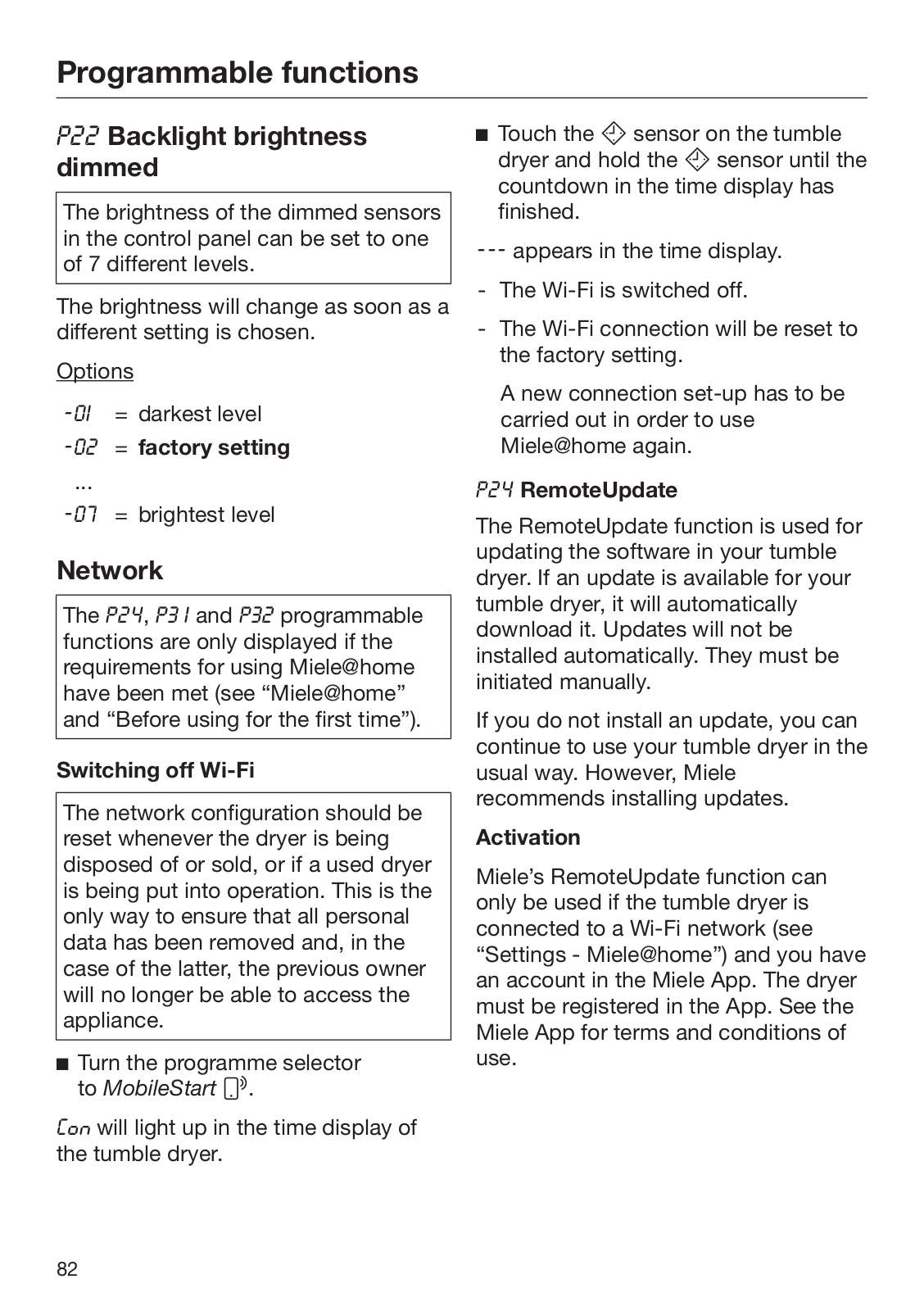 Programmable functions

P22 Backlight brightness dimmed

The brightness of the dimmed sensors in the control panel can be set to one of 7 different levels.

The brightness will change as soon as a different setting is chosen.

Options

-01 = darkest level

-02 = factory setting

...

-07 = brightest level

Network

The P24, P31 and P32 programmable functions are only displayed if the requirements for using Miele@home have been met (see “Miele@home” and “Before using for the first time”).

Switching off Wi-Fi

The network configuration should be reset whenever the dryer is being disposed of or sold, or if a used dryer is being put into operation. This is the only way to ensure that all personal data has been removed and, in the case of the latter, the previous owner will no longer be able to access the appliance.

■ Turn the programme selector to MobileStart.

Con will light up in the time display of the tumble dryer.

■ Touch the sensor on the tumble dryer and hold the sensor until the countdown in the time display has finished.

--- appears in the time display.

- The Wi-Fi is switched off.

- The Wi-Fi connection will be reset to the factory setting.

A new connection set-up has to be carried out in order to use Miele@home again.

P24 RemoteUpdate

The RemoteUpdate function is used for updating the software in your tumble dryer. If an update is available for your tumble dryer, it will automatically download it. Updates will not be installed automatically. They must be initiated manually.

If you do not install an update, you can continue to use your tumble dryer in the usual way. However, Miele recommends installing updates.

Activation

Miele’s RemoteUpdate function can only be used if the tumble dryer is connected to a Wi-Fi network (see “Settings - Miele@home”) and you have an account in the Miele App. The dryer must be registered in the App. See the Miele App for terms and conditions of use.

82